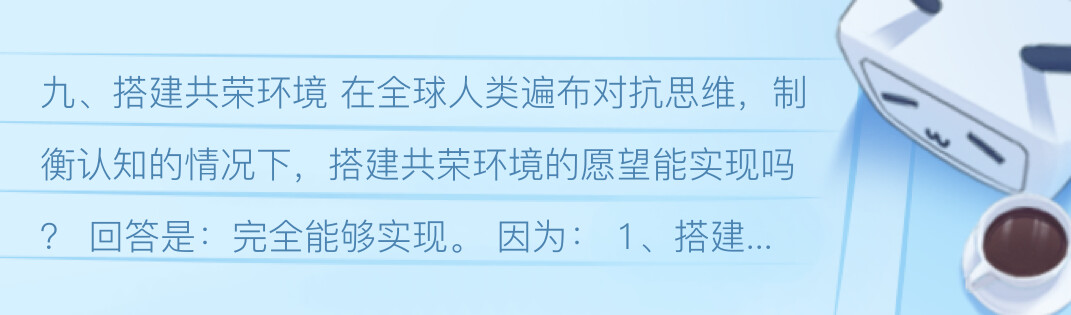 九、搭建共荣环境 在全球人类遍布对抗思维，制衡认知的情况下，搭建共荣环境的愿望能实现吗？ 回答是：完全能够实现。 因为： 1、搭建...